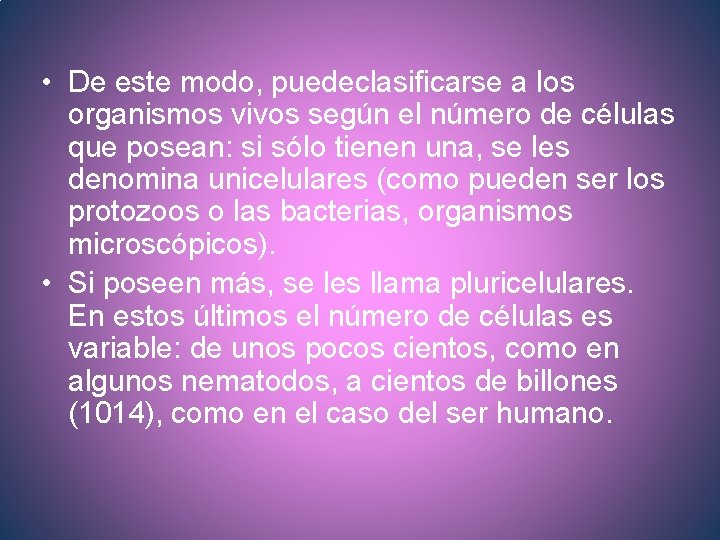 • De este modo, puedeclasificarse a los organismos vivos según el número de células que posean: si sólo tienen una, se les denomina unicelulares (como pueden ser los protozoos o las bacterias, organismos microscópicos).

• Si poseen más, se les llama pluricelulares. En estos últimos el número de células es variable: de unos pocos cientos, como en algunos nematodos, a cientos de billones (1014), como en el caso del ser humano.